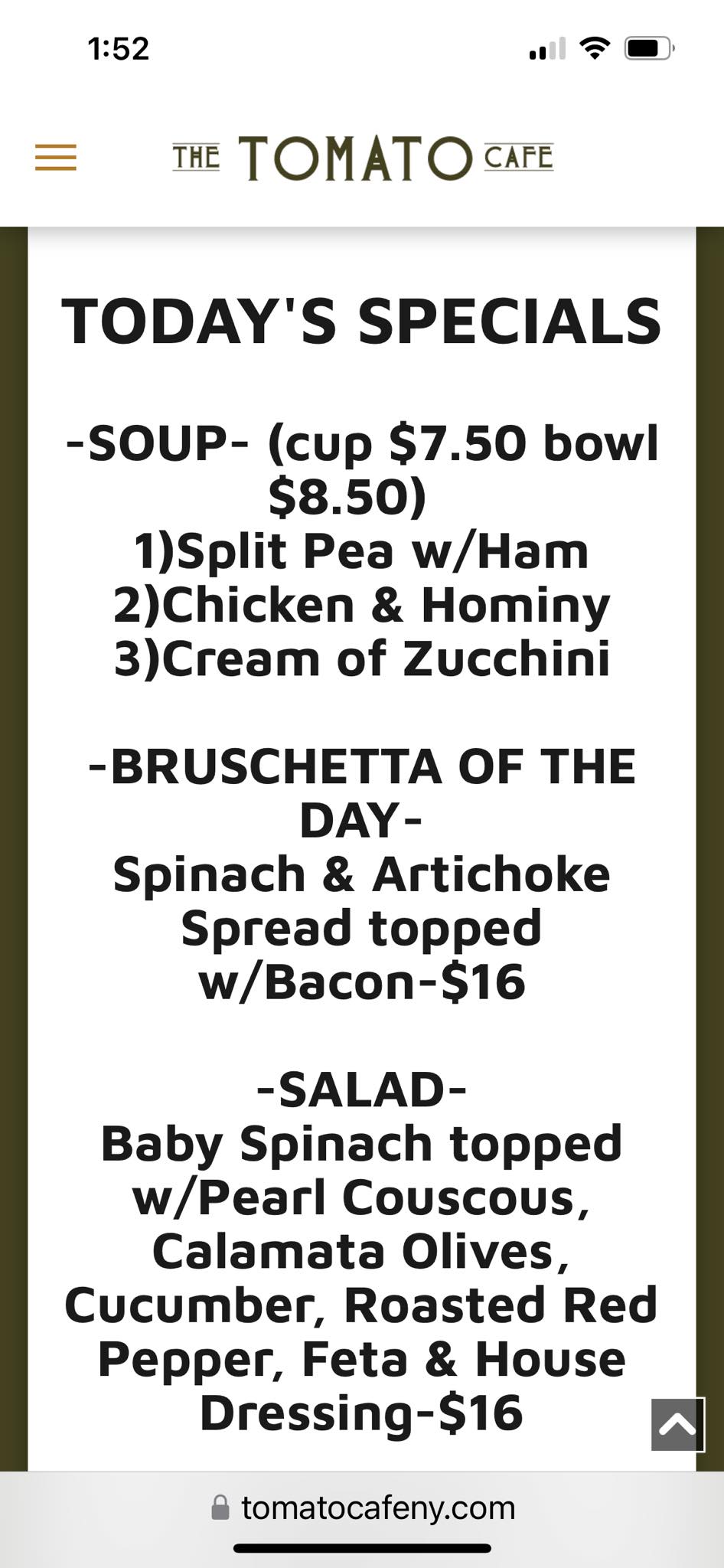 1:52

THE TOMATO CAFE

TODAY'S SPECIALS

-SOUP- (cup \$7.50 bowl \$8.50)
1)Split Pea w/Ham
2)Chicken & Hominy
3)Cream of Zucchini

-BRUSCHETTA OF THE DAY-
Spinach & Artichoke Spread topped w/Bacon-\$16

-SALAD-
Baby Spinach topped w/Pearl Couscous, Calamata Olives, Cucumber, Roasted Red Pepper, Feta & House Dressing-\$16

tomatocafeny.com